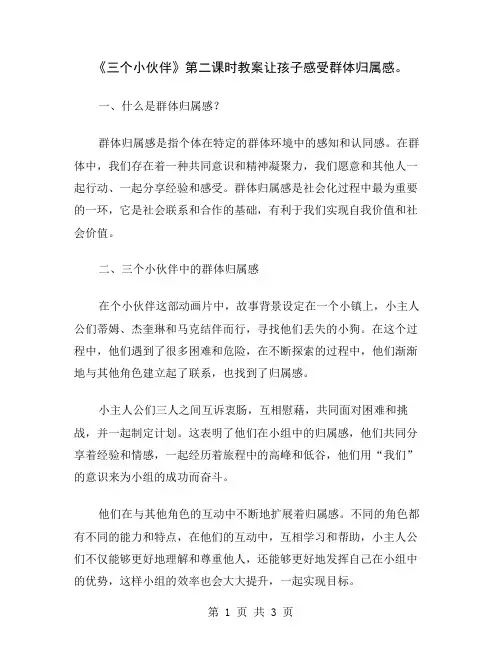 《三个小伙伴》第二课时教案让孩子感受群体归属感。

一、什么是群体归属感？

群体归属感是指个体在特定的群体环境中的感知和认同感。在群体中，我们存在着一种共同意识和精神凝聚力，我们愿意和其他人一起行动、一起分享经验和感受。群体归属感是社会化过程中最为重要的一环，它是社会联系和合作的基础，有利于我们实现自我价值和社会价值。

二、三个小伙伴中的群体归属感

在个小伙伴这部动画片中，故事背景设定在一个小镇上，小主人公们蒂姆、杰奎琳和马克结伴而行，寻找他们丢失的小狗。在这个过程中，他们遇到了很多困难和危险，在不断探索的过程中，他们渐渐地与其他角色建立起了联系，也找到了归属感。

小主人公们三人之间互诉衷肠，互相慰藉，共同面对困难和挑战，并一起制定计划。这表明了他们在小组中的归属感，他们共同分享着经验和情感，一起经历着旅程中的高峰和低谷，他们用“我们”的意识来为小组的成功而奋斗。

他们在与其他角色的互动中不断地扩展着归属感。不同的角色都有不同的能力和特点，在他们的互动中，互相学习和帮助，小主人公们不仅能够更好地理解和尊重他人，还能够更好地发挥自己在小组中的优势，这样小组的效率也会大大提升，一起实现目标。

第 1 页 共 3 页